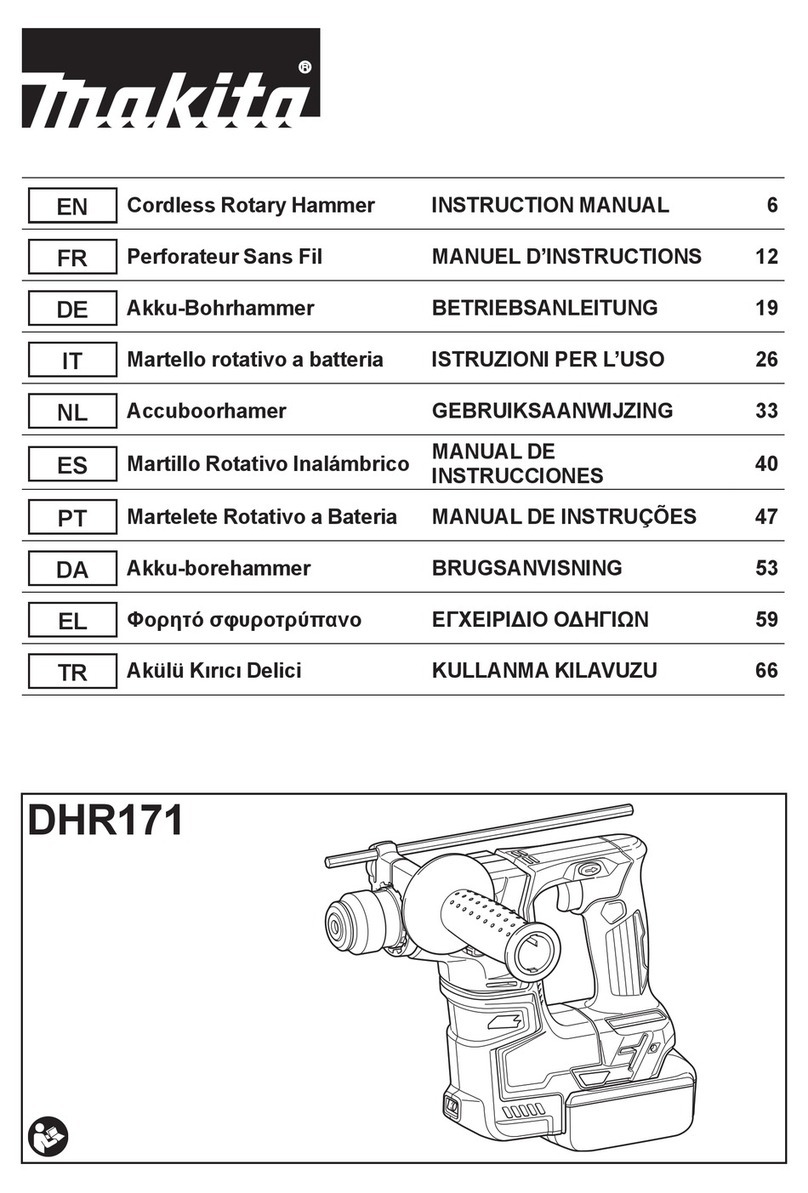 makita®

| EN | Cordless Rotary Hammer | INSTRUCTION MANUAL | 6 |
|---|---|---|---|
| FR | Perforateur Sans Fil | MANUEL D'INSTRUCTIONS | 12 |
| DE | Akku-Bohrhammer | BETRIEBSANLEITUNG | 19 |
| IT | Martello rotativo a batteria | ISTRUZIONI PER L'USO | 26 |
| NL | Accuboorhamer | GEBRUIKSAANWIJZING | 33 |
| ES | Martillo Rotativo Inalámbrico | MANUAL DE INSTRUCCIONES | 40 |
| PT | Martelete Rotativo a Bateria | MANUAL DE INSTRUÇÕES | 47 |
| DA | Akku-borehammer | BRUGSANVISNING | 53 |
| EL | Φορητό σφυροτρύπανο | ΕΓΧΕΙΡΙΔΙΟ ΟΔΗΓΙΩΝ | 59 |
| TR | Akülü Kırıcı Delici | KULLANMA KILAVUZU | 66 |

DHR171